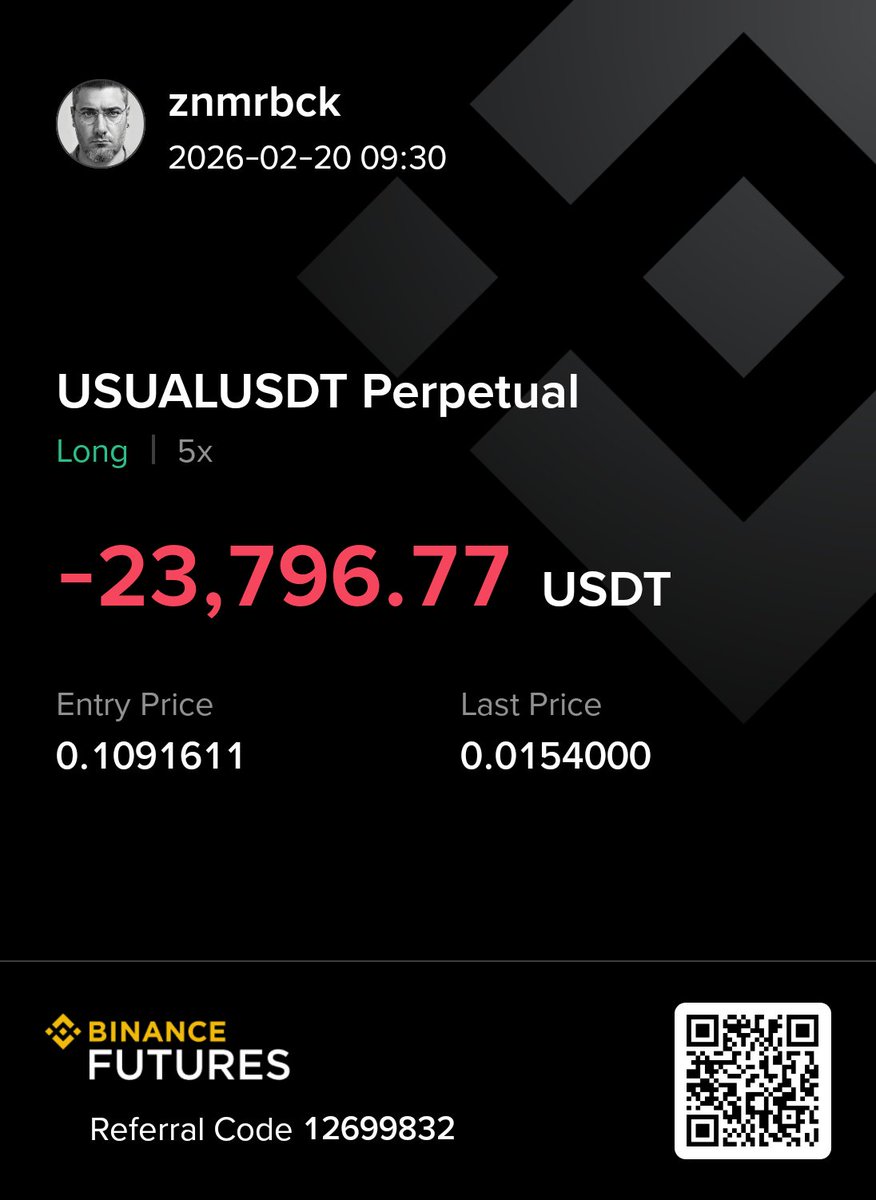 znmrbck
2026-02-20 09:30

USUALUSDT Perpetual
Long | 5x

-23,796.77 USDT

Entry Price
0.1091611

Last Price
0.0154000

BINANCE
FUTURES
Referral Code 12699832